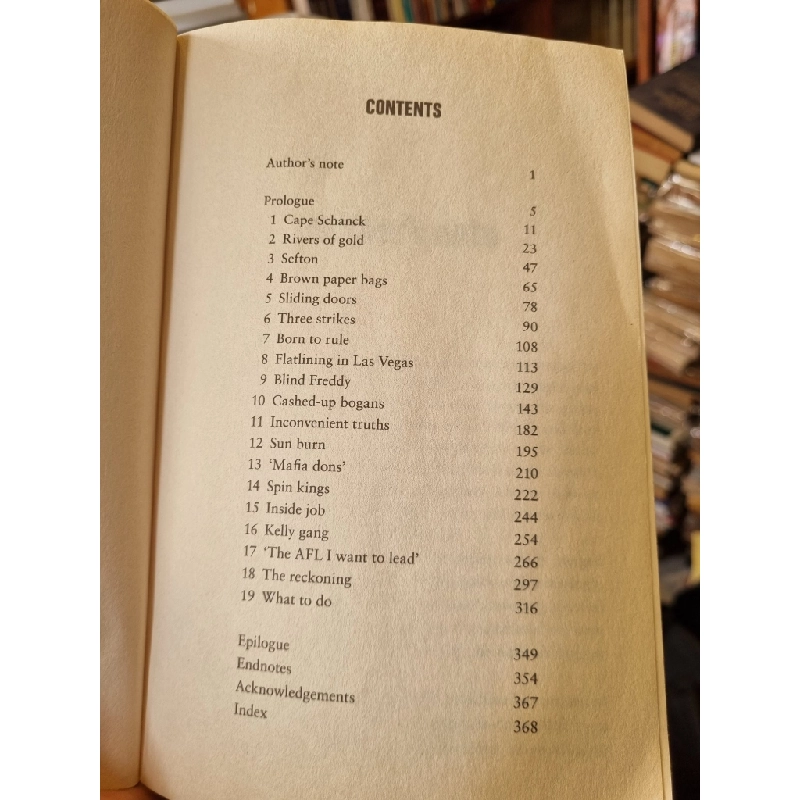 CONTENTS

Author's note 1

Prologue 5
1 Cape Schanck 11
2 Rivers of gold 23
3 Sefton 47
4 Brown paper bags 65
5 Sliding doors 78
6 Three strikes 90
7 Born to rule 108
8 Flatlining in Las Vegas 113
9 Blind Freddy 129
10 Cashed-up bogans 143
11 Inconvenient truths 182
12 Sun burn 195
13 'Mafia dons' 210
14 Spin kings 222
15 Inside job 244
16 Kelly gang 254
17 'The AFL I want to lead' 266
18 The reckoning 297
19 What to do 316

Epilogue 349
Endnotes 354
Acknowledgements 367
Index 368